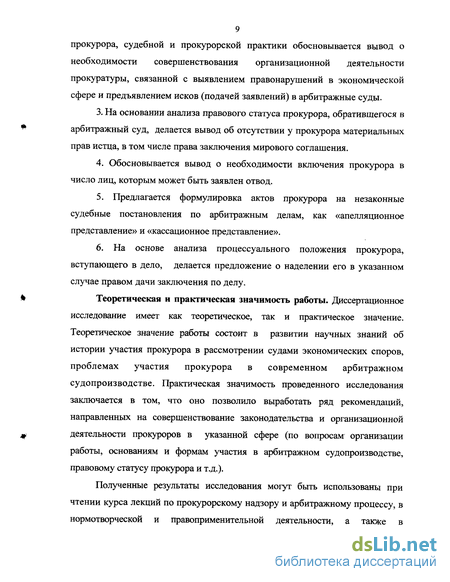 9

прокурора, судебной и прокурорской практики обосновывается вывод о необходимости совершенствования организационной деятельности прокуратуры, связанной с выявлением правонарушений в экономической сфере и предъявлением исков (подачей заявлений) в арбитражные суды.

3. На основании анализа правового статуса прокурора, обратившегося в арбитражный суд, делается вывод об отсутствии у прокурора материальных прав истца, в том числе права заключения мирового соглашения.

4. Обосновывается вывод о необходимости включения прокурора в число лиц, которым может быть заявлен отвод.

5. Предлагается формулировка актов прокурора на незаконные судебные постановления по арбитражным делам, как «апелляционное представление» и «кассационное представление».

6. На основе анализа процессуального положения прокурора, вступающего в дело, делается предложение о наделении его в указанном случае правом дачи заключения по делу.

Теоретическая и практическая значимость работы. Диссертационное исследование имеет как теоретическое, так и практическое значение. Теоретическое значение работы состоит в развитии научных знаний об истории участия прокурора в рассмотрении судами экономических споров, проблемах участия прокурора в современном арбитражном судопроизводстве. Практическая значимость проведенного исследования заключается в том, что оно позволило выработать ряд рекомендаций, направленных на совершенствование законодательства и организационной деятельности прокуроров в указанной сфере (по вопросам организации работы, основаниям и формам участия в арбитражном судопроизводстве, правовому статусу прокурора и т.д.).

Полученные результаты исследования могут быть использованы при чтении курса лекций по прокурорскому надзору и арбитражному процессу, в нормотворческой и правоприменительной деятельности, а также в

dsLib.net
библиотека диссертаций